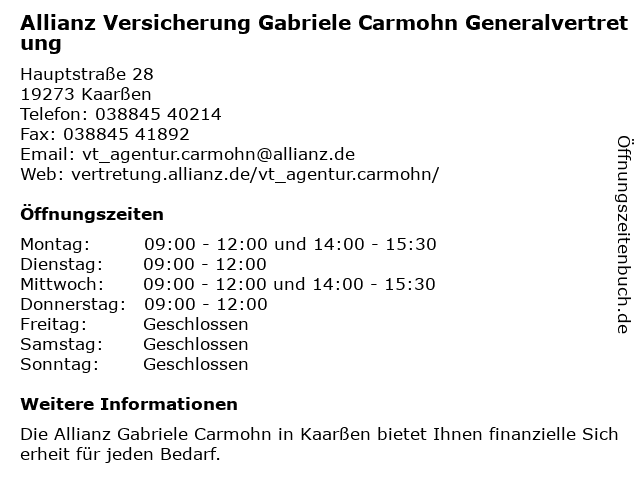 Allianz Versicherung Gabriele Carmohn Generalvertretung

Hauptstraße 28
19273 Kaarßen
Telefon: 038845 40214
Fax: 038845 41892
Email: vt_agentur.carmohn@allianz.de
Web: vertretung.allianz.de/vt_agentur.carmohn/

Öffnungszeiten

| Montag: | 09:00 - 12:00 und 14:00 - 15:30 |
|---|---|
| Dienstag: | 09:00 - 12:00 |
| Mittwoch: | 09:00 - 12:00 und 14:00 - 15:30 |
| Donnerstag: | 09:00 - 12:00 |
| Freitag: | Geschlossen |
| Samstag: | Geschlossen |
| Sonntag: | Geschlossen |

Weitere Informationen

Die Allianz Gabriele Carmohn in Kaarßen bietet Ihnen finanzielle Sicherheit für jeden Bedarf.

Öffnungszeitenbuch.de